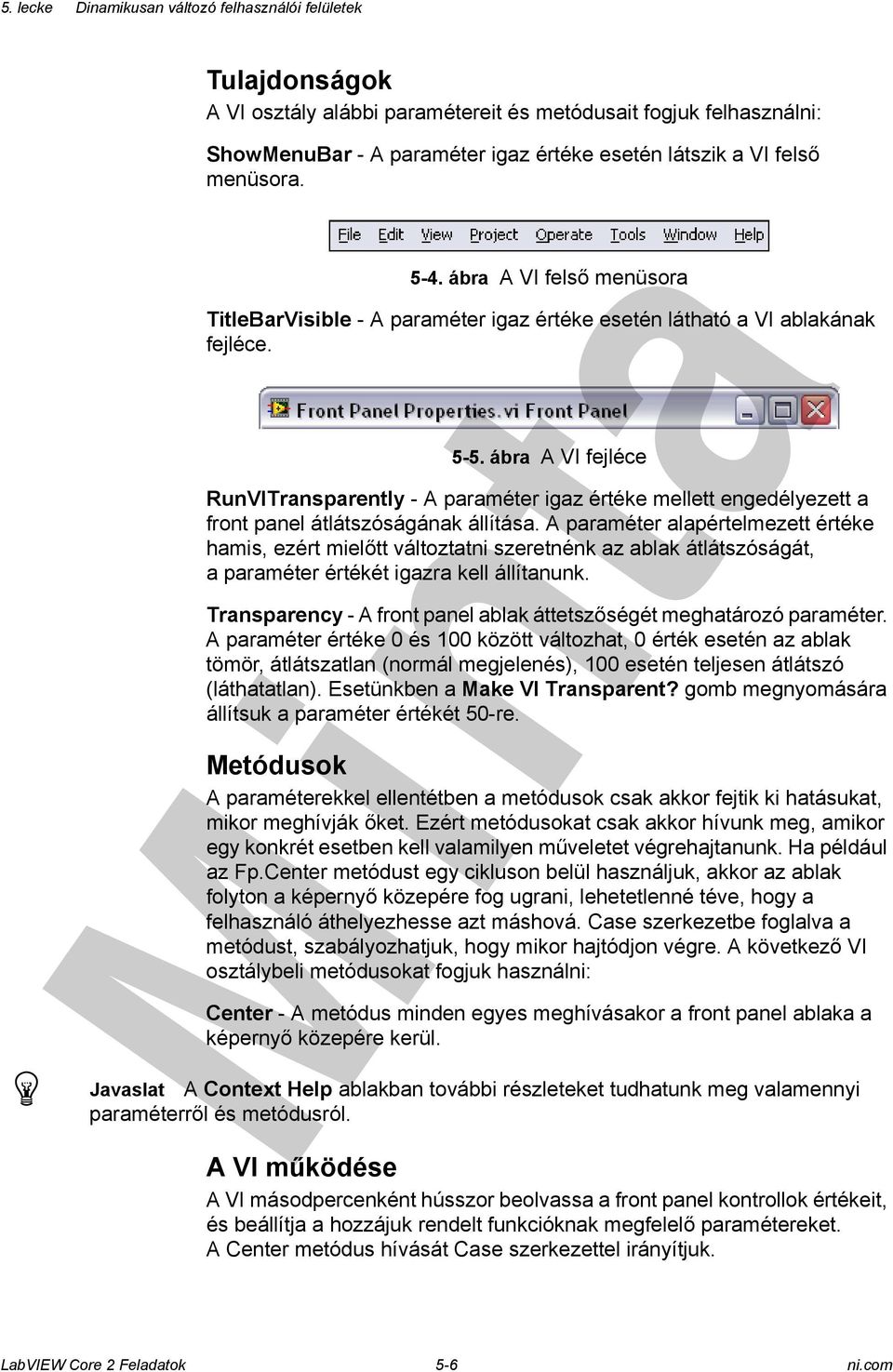 5. lecke Dinamikusan változó felhasználói felületek

Tulajdonságok

A VI osztály alábbi paramétereit és metódusait fogjuk felhasználni:

ShowMenuBar - A paraméter igaz értéke esetén látszik a VI felső menüsora.

File Edit View Project Operate Tools Window Help

5-4. ábra A VI felső menüsora

TitleBarVisible - A paraméter igaz értéke esetén látható a VI ablakának fejléce.

Front Panel Properties.vi Front Panel

5-5. ábra A VI fejléce

RunVITransparently - A paraméter igaz értéke mellett engedélyezett a front panel átlátszóságának állítása. A paraméter alapértelmezett értéke hamis, ezért mielőtt változtatni szeretnénk az ablak átlátszóságát, a paraméter értékét igazra kell állítanunk.

Transparency - A front panel ablak áttetszőségét meghatározó paraméter. A paraméter értéke 0 és 100 között változhat, 0 érték esetén az ablak tömör, átlátszatlan (normál megjelenés), 100 esetén teljesen átlátszó (láthatatlan). Esetünkben a Make VI Transparent? gomb megnyomására állítsuk a paraméter értékét 50-re.

Metódusok

A paraméterekkel ellentétben a metódusok csak akkor fejtik ki hatásukat, mikor meghívják őket. Ezért metódusokat csak akkor hívunk meg, amikor egy konkrét esetben kell valamilyen műveletet végrehajtanunk. Ha például az Fp.Center metódust egy cikluson belül használjuk, akkor az ablak folyton a képernyő közepére fog ugrani, lehetetlenné téve, hogy a felhasználó áthelyezhesse azt máshová. Case szerkezetbe foglalva a metódust, szabályozhatjuk, hogy mikor hajtódjon végre. A következő VI osztálybeli metódusokat fogjuk használni:

Center - A metódus minden egyes meghívásakor a front panel ablaka a képernyő közepére kerül.

Javaslat A Context Help ablakban további részleteket tudhatunk meg valamennyi paraméterről és metódusról.

A VI működése

A VI másodpercenként hússzor beolvassa a front panel kontrollok értékeit, és beállítja a hozzájuk rendelt funkcióknak megfelelő paramétereket. A Center metódus hívását Case szerkezettel irányítjuk.

Minta

LabVIEW Core 2 Feladatok 5-6 ni.com